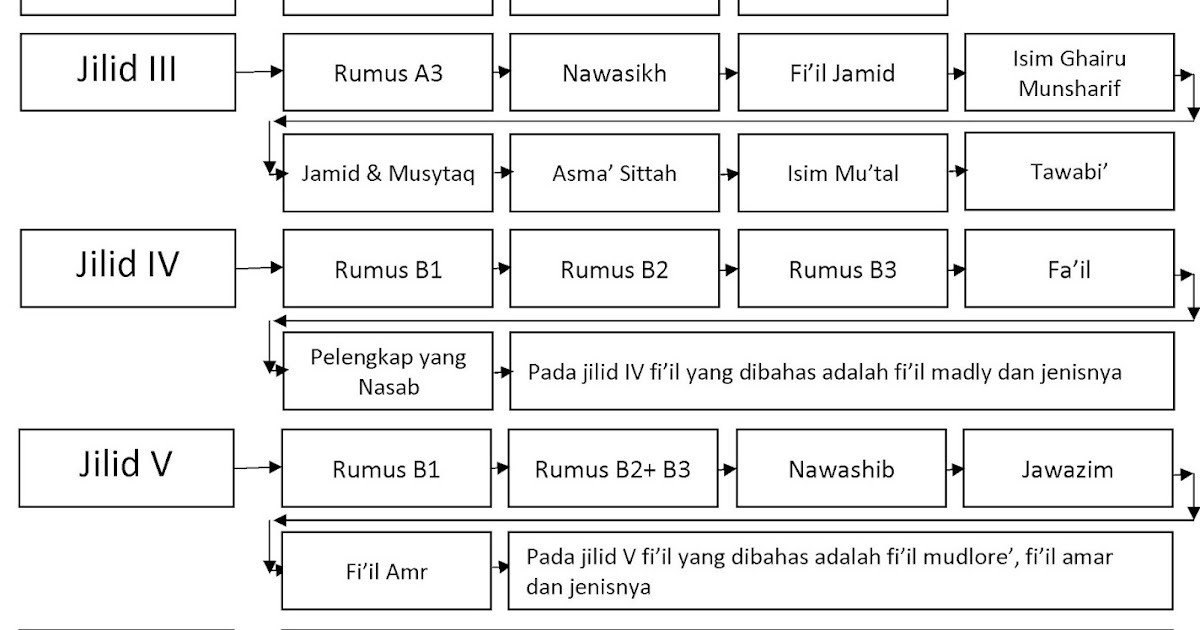 Jilid III

Rumus A3

Nawasikh

Fi'il Jamid

Isim Ghairu Munsharif

Jamid & Musytaq

Asma' Sittah

Isim Mu'tal

Tawabi'

Jilid IV

Rumus B1

Rumus B2

Rumus B3

Fa'il

Pelengkap yang Nasab

Pada jilid IV fi'il yang dibahas adalah fi'il madly dan jenisnya

Jilid V

Rumus B1

Rumus B2+ B3

Nawashib

Jawazim

Fi'il Amr

Pada jilid V fi'il yang dibahas adalah fi'il mudlore', fi'il amar dan jenisnya